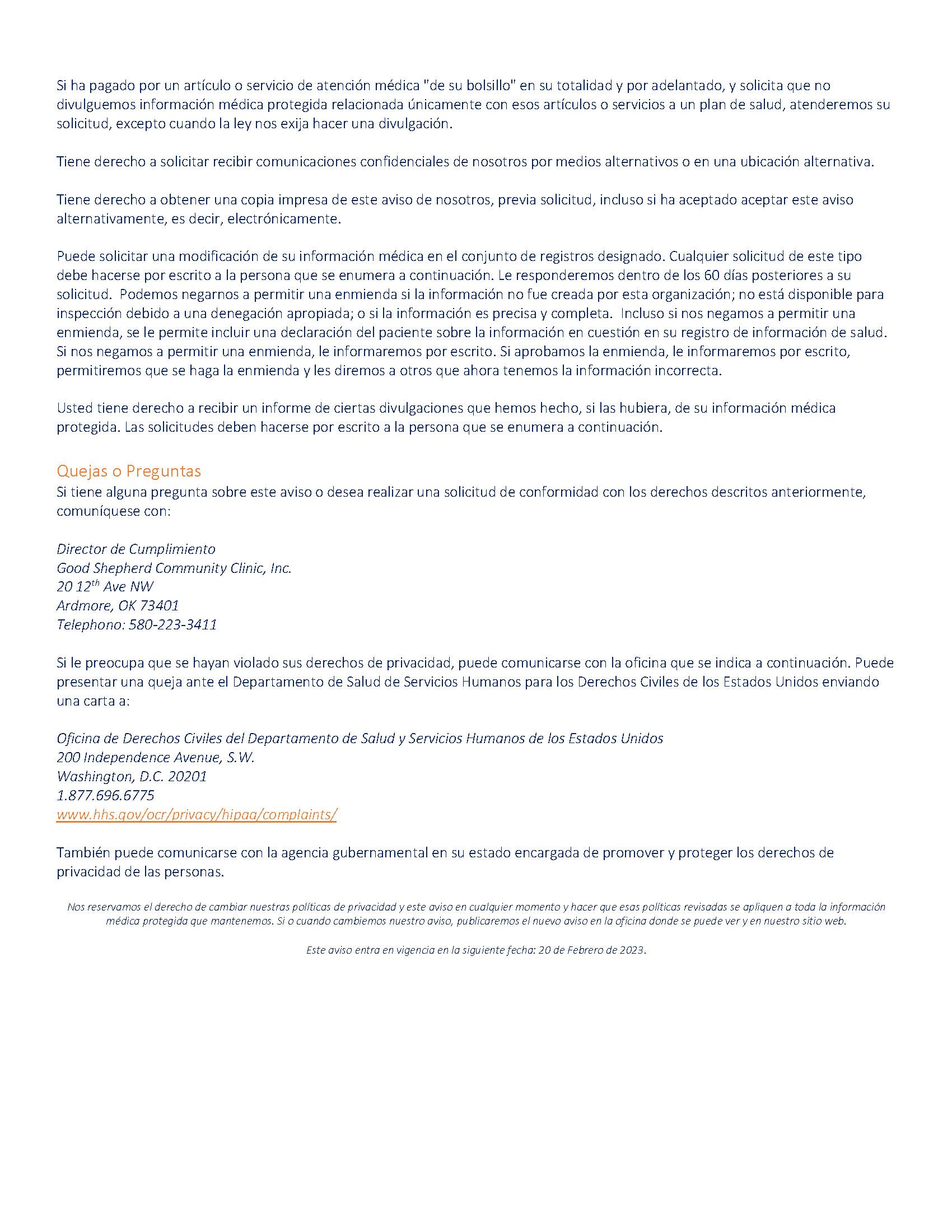 Si ha pagado por un artículo o servicio de atención médica "de su bolsillo" en su totalidad y por adelantado, y solicita que no divulguemos información médica protegida relacionada únicamente con esos artículos o servicios a un plan de salud, atenderemos su solicitud, excepto cuando la ley nos exija hacer una divulgación.

Tiene derecho a solicitar recibir comunicaciones confidenciales de nosotros por medios alternativos o en una ubicación alternativa.

Tiene derecho a obtener una copia impresa de este aviso de nosotros, previa solicitud, incluso si ha aceptado aceptar este aviso alternativamente, es decir, electrónicamente.

Puede solicitar una modificación de su información médica en el conjunto de registros designado. Cualquier solicitud de este tipo debe hacerse por escrito a la persona que se enumera a continuación. Le responderemos dentro de los 60 días posteriores a su solicitud. Podemos negarnos a permitir una enmienda si la información no fue creada por esta organización; no está disponible para inspección debido a una denegación apropiada; o si la información es precisa y completa. Incluso si nos negamos a permitir una enmienda, se le permite incluir una declaración del paciente sobre la información en cuestión en su registro de información de salud. Si nos negamos a permitir una enmienda, le informaremos por escrito. Si aprobamos la enmienda, le informaremos por escrito, permitiremos que se haga la enmienda y les diremos a otros que ahora tenemos la información incorrecta.

Usted tiene derecho a recibir un informe de ciertas divulgaciones que hemos hecho, si las hubiera, de su información médica protegida. Las solicitudes deben hacerse por escrito a la persona que se enumera a continuación.

Quejas o Preguntas
Si tiene alguna pregunta sobre este aviso o desea realizar una solicitud de conformidad con los derechos descritos anteriormente, comuníquese con:

Director de Cumplimiento
Good Shepherd Community Clinic, Inc.
20 12$^{th}$ Ave NW
Ardmore, OK 73401
Telephono: 580-223-3411

Si le preocupa que se hayan violado sus derechos de privacidad, puede comunicarse con la oficina que se indica a continuación. Puede presentar una queja ante el Departamento de Salud de Servicios Humanos para los Derechos Civiles de los Estados Unidos enviando una carta a:

Oficina de Derechos Civiles del Departamento de Salud y Servicios Humanos de los Estados Unidos
200 Independence Avenue, S.W.
Washington, D.C. 20201
1.877.696.6775
www.hhs.gov/ocr/privacy/hipaa/complaints/

También puede comunicarse con la agencia gubernamental en su estado encargada de promover y proteger los derechos de privacidad de las personas.

Nos reservamos el derecho de cambiar nuestras políticas de privacidad y este aviso en cualquier momento y hacer que esas políticas revisadas se apliquen a toda la información médica protegida que mantenemos. Si o cuando cambiemos nuestro aviso, publicaremos el nuevo aviso en la oficina donde se puede ver y en nuestro sitio web.

Este aviso entra en vigencia en la siguiente fecha: 20 de Febrero de 2023.